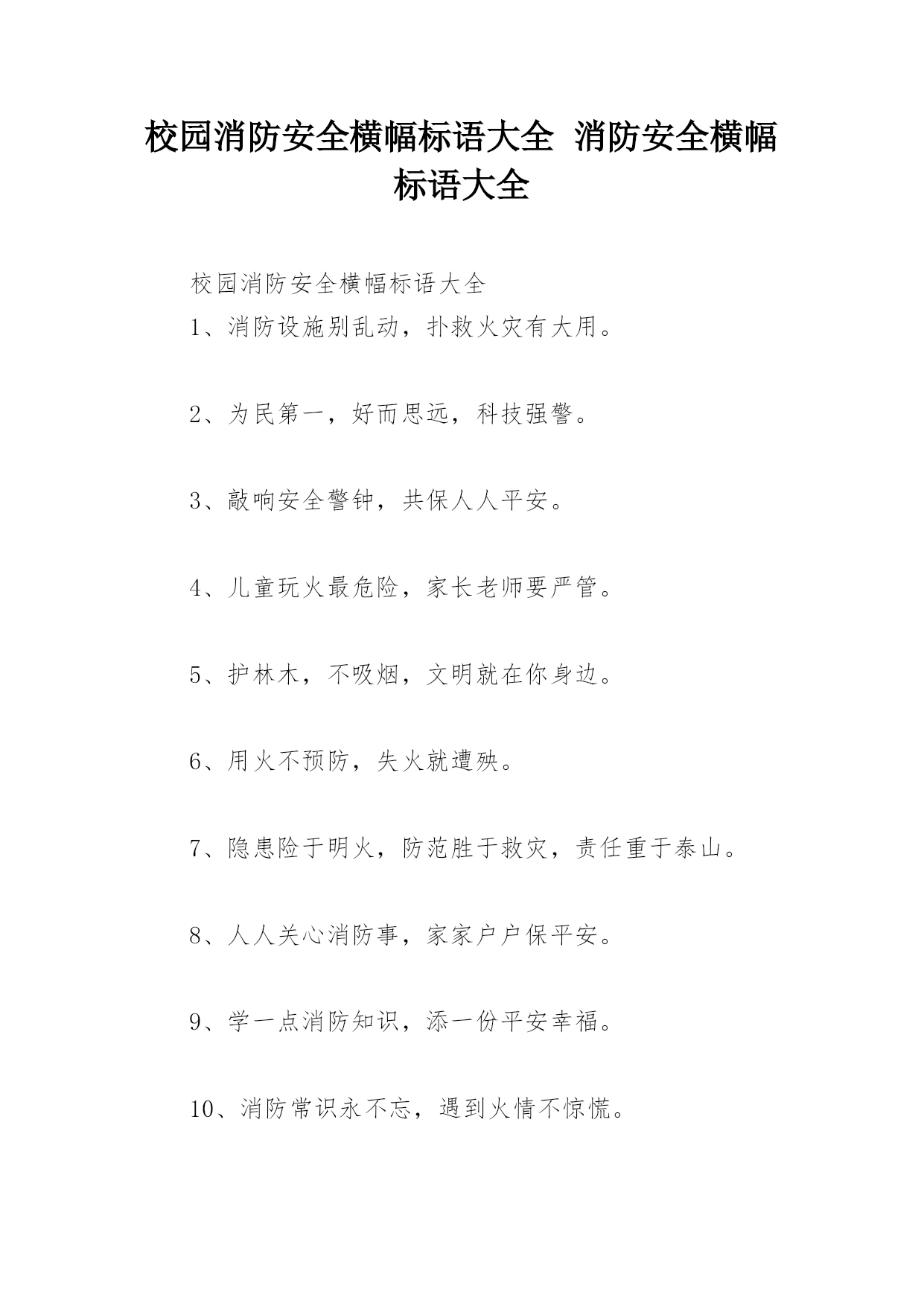 校园消防安全横幅标语大全 消防安全横幅标语大全

校园消防安全横幅标语大全

1、消防设施别乱动，扑救火灾有大用。

2、为民第一，好而思远，科技强警。

3、敲响安全警钟，共保人人平安。

4、儿童玩火最危险，家长老师要严管。

5、护林木，不吸烟，文明就在你身边。

6、用火不预防，失火就遭殃。

7、隐患险于明火，防范胜于救灾，责任重于泰山。

8、人人关心消防事，家家户户保平安。

9、学一点消防知识，添一份平安幸福。

10、消防常识永不忘，遇到火情不惊慌。